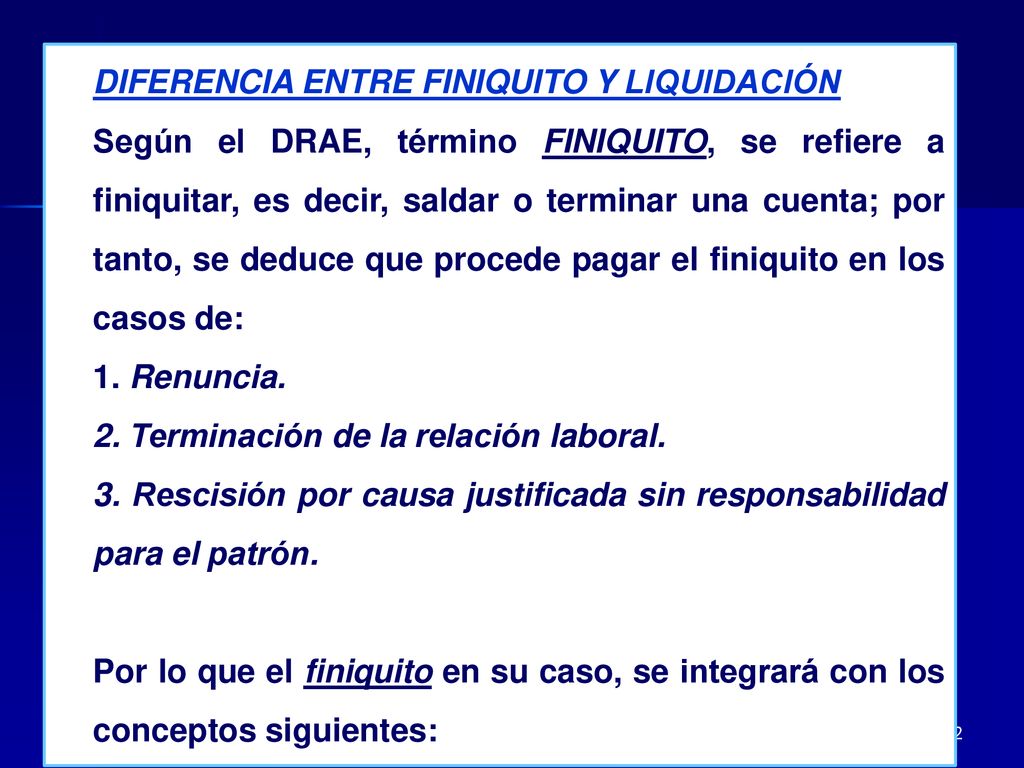 DIFERENCIA ENTRE FINIQUITO Y LIQUIDACIÓN

Según el DRAE, término FINIQUITO, se refiere a finiquitar, es decir, saldar o terminar una cuenta; por tanto, se deduce que procede pagar el finiquito en los casos de:

1. Renuncia.
2. Terminación de la relación laboral.
3. Rescisión por causa justificada sin responsabilidad para el patrón.

Por lo que el finiquito en su caso, se integrará con los conceptos siguientes:

2